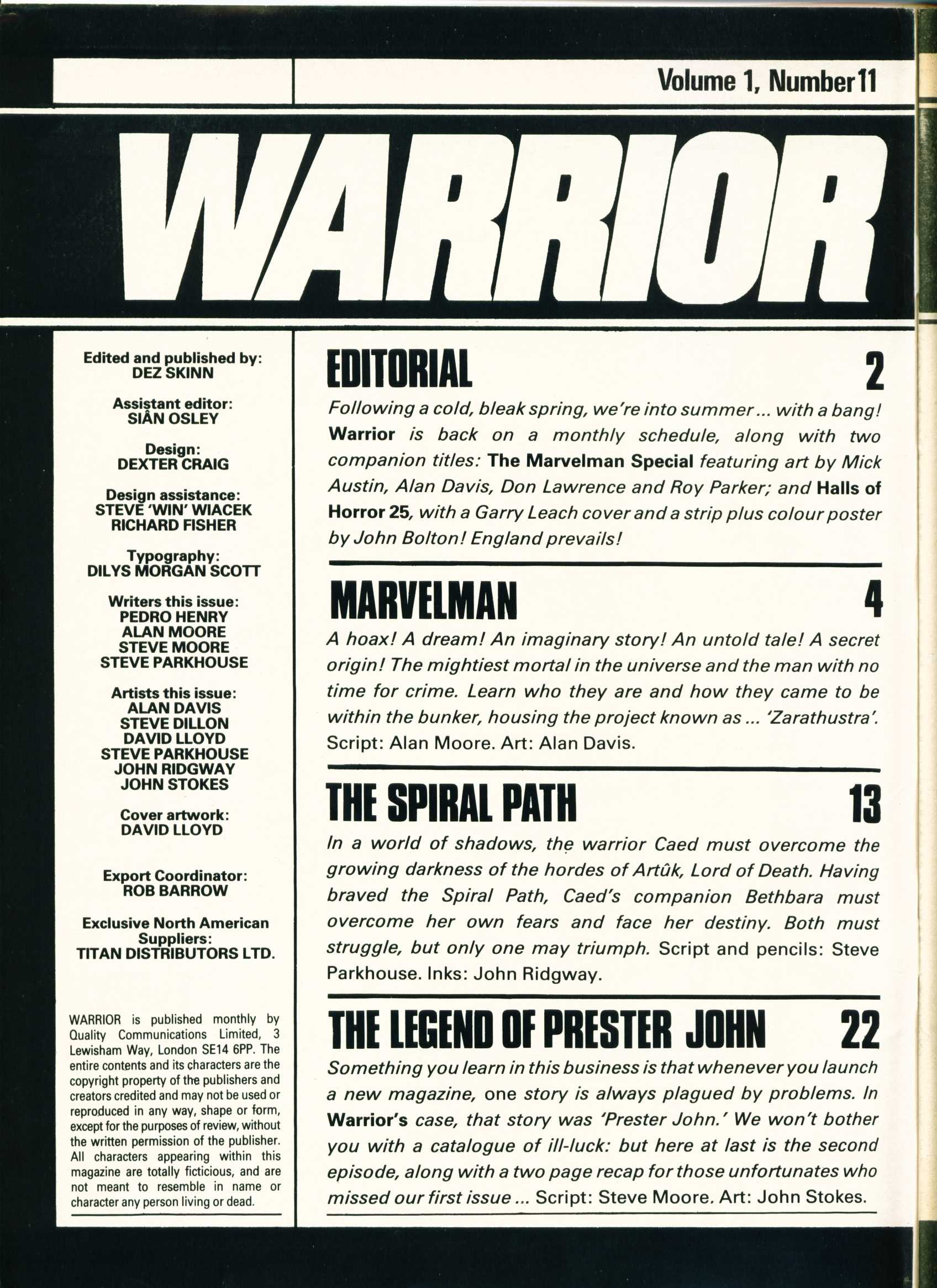 Volume 1, Number 11

WARRIOR

Edited and published by:
DEZ SKINN

Assistant editor:
SIÂN OSLEY

Design:
DEXTER CRAIG

Design assistance:
STEVE 'WIN' WIACEK
RICHARD FISHER

Typography:
DILYS MORGAN SCOTT

Writers this issue:
PEDRO HENRY
ALAN MOORE
STEVE MOORE
STEVE PARKHOUSE

Artists this issue:
ALAN DAVIS
STEVE DILLON
DAVID LLOYD
STEVE PARKHOUSE
JOHN RIDGWAY
JOHN STOKES

Cover artwork:
DAVID LLOYD

Export Coordinator:
ROB BARROW

Exclusive North American Suppliers:
TITAN DISTRIBUTORS LTD.

WARRIOR is published monthly by Quality Communications Limited, 3 Lewisham Way, London SE14 6PP. The entire contents and its characters are the copyright property of the publishers and creators credited and may not be used or reproduced in any way, shape or form, except for the purposes of review, without the written permission of the publisher. All characters appearing within this magazine are totally ficticious, and are not meant to resemble in name or character any person living or dead.

EDITORIAL 2

Following a cold, bleak spring, we're into summer ... with a bang! Warrior is back on a monthly schedule, along with two companion titles: The Marvelman Special featuring art by Mick Austin, Alan Davis, Don Lawrence and Roy Parker; and Halls of Horror 25, with a Garry Leach cover and a strip plus colour poster by John Bolton! England prevails!

MARVELMAN 4

A hoax! A dream! An imaginary story! An untold tale! A secret origin! The mightiest mortal in the universe and the man with no time for crime. Learn who they are and how they came to be within the bunker, housing the project known as ... 'Zarathustra'. Script: Alan Moore. Art: Alan Davis.

THE SPIRAL PATH 13

In a world of shadows, the warrior Caed must overcome the growing darkness of the hordes of Artûk, Lord of Death. Having braved the Spiral Path, Caed's companion Bethbara must overcome her own fears and face her destiny. Both must struggle, but only one may triumph. Script and pencils: Steve Parkhouse. Inks: John Ridgway.

THE LEGEND OF PRESTER JOHN 22

Something you learn in this business is that whenever you launch a new magazine, one story is always plagued by problems. In Warrior's case, that story was 'Prester John.' We won't bother you with a catalogue of ill-luck: but here at last is the second episode, along with a two page recap for those unfortunates who missed our first issue ... Script: Steve Moore. Art: John Stokes.